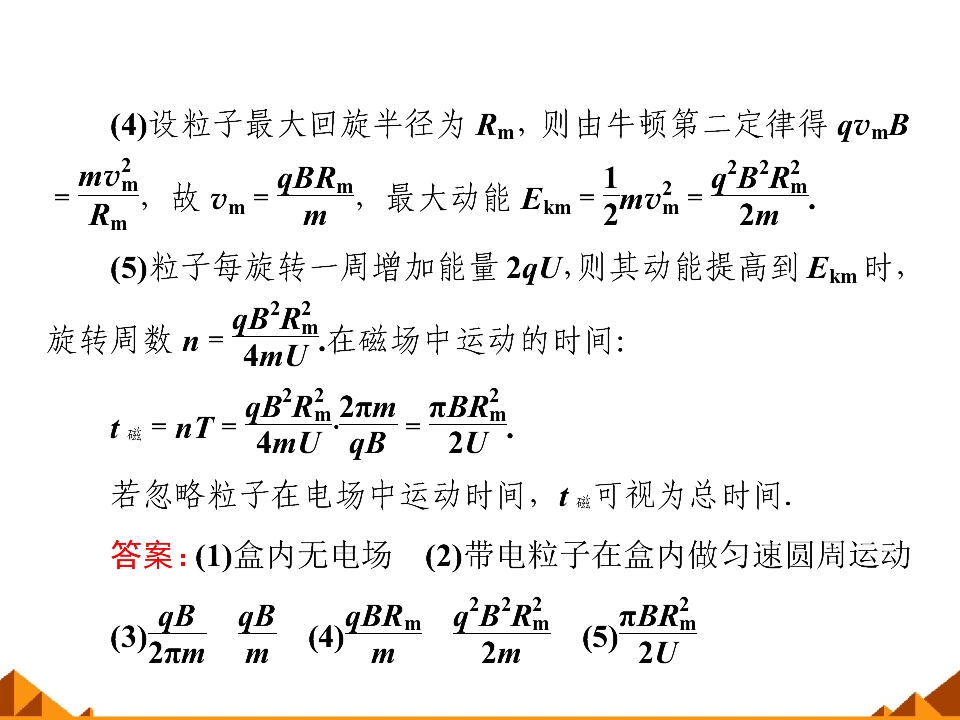 (4)设粒子最大回旋半径为$R_m$，则由牛顿第二定律得$qv_mB=\frac{mv_m^2}{R_m}$，故$v_m=\frac{qBR_m}{m}$，最大动能$E_{km}=\frac{1}{2}mv_m^2=\frac{q^2B^2R_m^2}{2m}$.

(5)粒子每旋转一周增加能量$2qU$,则其动能提高到$E_{km}$时，旋转周数$n=\frac{qB^2R_m^2}{4mU}$.在磁场中运动的时间:

$t_{磁}=nT=\frac{qB^2R_m^2}{4mU}\cdot\frac{2\pi m}{qB}=\frac{\pi BR_m^2}{2U}$.

若忽略粒子在电场中运动时间，$t_{磁}$可视为总时间.

答案:(1)盒内无电场 (2)带电粒子在盒内做匀速圆周运动

(3)$\frac{qB}{2\pi m}$ $\frac{qB}{m}$ (4)$\frac{qBR_m}{m}$ $\frac{q^2B^2R_m^2}{2m}$ (5)$\frac{\pi BR_m^2}{2U}$